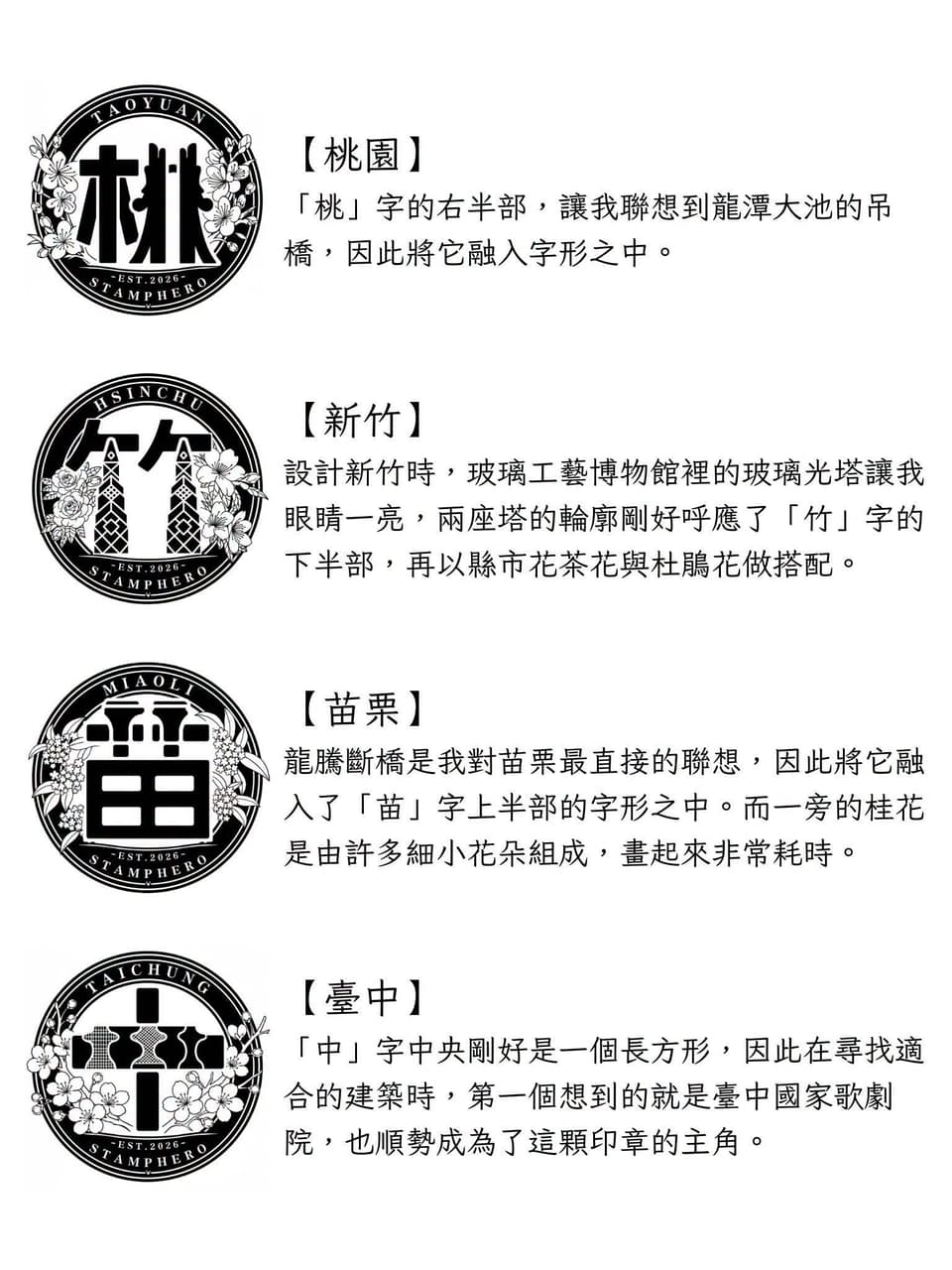 TAOYUAN
桃
-EST.2026-
STAMPHERO

【桃園】
「桃」字的右半部，讓我聯想到龍潭大池的吊橋，因此將它融入字形之中。

HSINCHU
竹
-EST.2026-
STAMPHERO

【新竹】
設計新竹時，玻璃工藝博物館裡的玻璃光塔讓我眼睛一亮，兩座塔的輪廓剛好呼應了「竹」字的下半部，再以縣市花茶花與杜鵑花做搭配。

MIAOLI
苗
-EST.2026-
STAMPHERO

【苗栗】
龍騰斷橋是我對苗栗最直接的聯想，因此將它融入了「苗」字上半部的字形之中。而一旁的桂花是由許多細小花朵組成，畫起來非常耗時。

TAICHUNG
中
-EST.2026-
STAMPHERO

【臺中】
「中」字中央剛好是一個長方形，因此在尋找適合的建築時，第一個想到的就是臺中國家歌劇院，也順勢成為了這顆印章的主角。